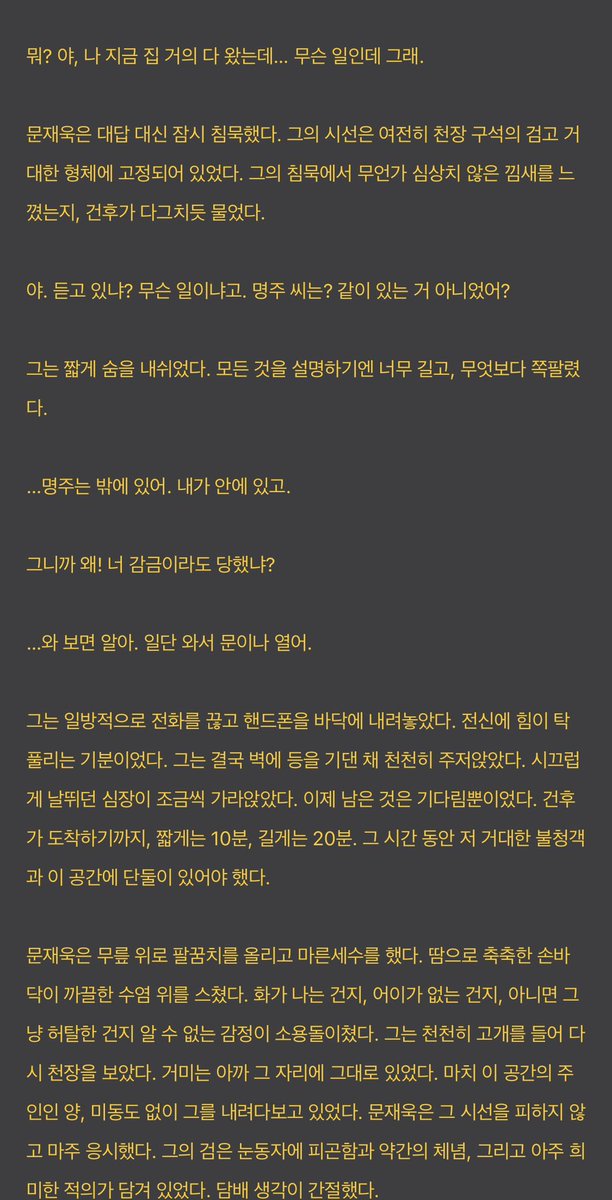 뭐? 야, 나 지금 집 거의 다 왔는데... 무슨 일인데 그래.

문재욱은 대답 대신 잠시 침묵했다. 그의 시선은 여전히 천장 구석의 검고 거대한 형체에 고정되어 있었다. 그의 침묵에서 무언가 심상치 않은 낌새를 느꼈는지, 건후가 다그치듯 물었다.

야. 듣고 있냐? 무슨 일이냐고. 명주 씨는? 같이 있는 거 아니었어?

그는 짧게 숨을 내쉬었다. 모든 것을 설명하기엔 너무 길고, 무엇보다 쪽팔렸다.

...명주는 밖에 있어. 내가 안에 있고.

그니까 왜! 너 감금이라도 당했냐?

...와 보면 알아. 일단 와서 문이나 열어.

그는 일방적으로 전화를 끊고 핸드폰을 바닥에 내려놓았다. 전신에 힘이 탁 풀리는 기분이었다. 그는 결국 벽에 등을 기댄 채 천천히 주저앉았다. 시끄럽게 날뛰던 심장이 조금씩 가라앉았다. 이제 남은 것은 기다림뿐이었다. 건후가 도착하기까지, 짧게는 10분, 길게는 20분. 그 시간 동안 저 거대한 불청객과 이 공간에 단둘이 있어야 했다.

문재욱은 무릎 위로 팔꿈치를 올리고 마른세수를 했다. 땀으로 축축한 손바닥이 까끌한 수염 위를 스쳤다. 화가 나는 건지, 어이가 없는 건지, 아니면 그냥 허탈한 건지 알 수 없는 감정이 소용돌이쳤다. 그는 천천히 고개를 들어 다시 천장을 보았다. 거미는 아까 그 자리에 그대로 있었다. 마치 이 공간의 주인인 양, 미동도 없이 그를 내려다보고 있었다. 문재욱은 그 시선을 피하지 않고 마주 응시했다. 그의 검은 눈동자에 피곤함과 약간의 체념, 그리고 아주 희미한 적의가 담겨 있었다. 담배 생각이 간절했다.